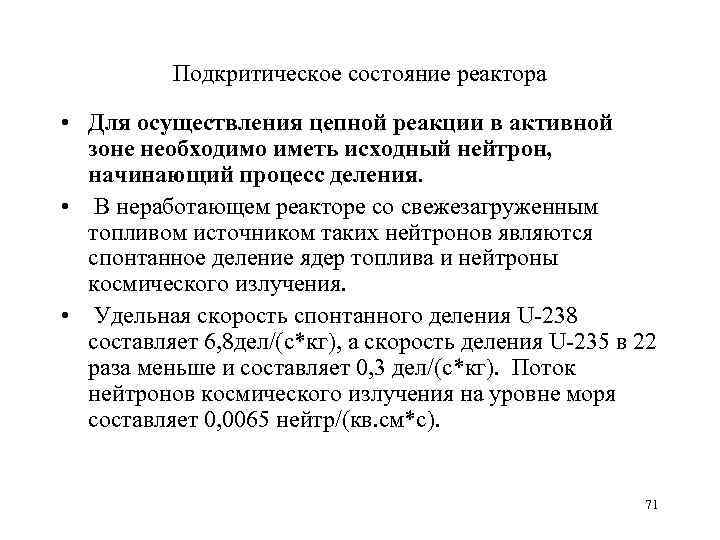 Подкритическое состояние реактора

• Для осуществления цепной реакции в активной зоне необходимо иметь исходный нейтрон, начинающий процесс деления.

• В неработающем реакторе со свежезагруженным топливом источником таких нейтронов являются спонтанное деление ядер топлива и нейтроны космического излучения.

• Удельная скорость спонтанного деления U-238 составляет 6,8дел/(с*кг), а скорость деления U-235 в 22 раза меньше и составляет 0,3 дел/(с*кг). Поток нейтронов космического излучения на уровне моря составляет 0,0065 нейтр/(кв.см*с).

71